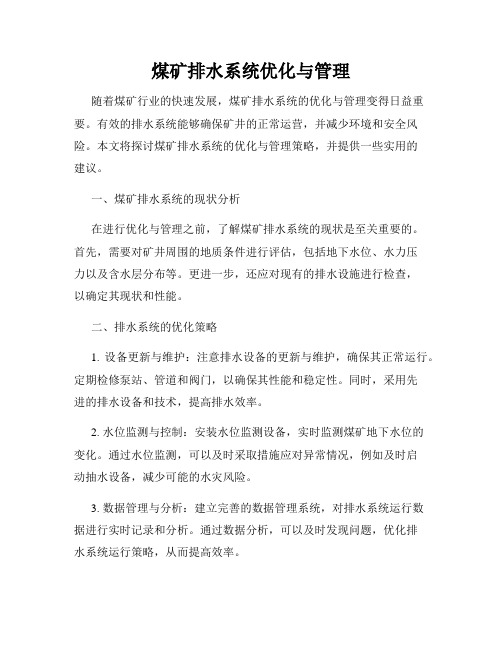 煤矿排水系统优化与管理

随着煤矿行业的快速发展，煤矿排水系统的优化与管理变得日益重要。有效的排水系统能够确保矿井的正常运营，并减少环境和安全风险。本文将探讨煤矿排水系统的优化与管理策略，并提供一些实用的建议。

一、煤矿排水系统的现状分析

在进行优化与管理之前，了解煤矿排水系统的现状是至关重要的。首先，需要对矿井周围的地质条件进行评估，包括地下水位、水力压力以及含水层分布等。更进一步，还应对现有的排水设施进行检查，以确定其现状和性能。

二、排水系统的优化策略

1. 设备更新与维护：注意排水设备的更新与维护，确保其正常运行。定期检修泵站、管道和阀门，以确保其性能和稳定性。同时，采用先进的排水设备和技术，提高排水效率。

2. 水位监测与控制：安装水位监测设备，实时监测煤矿地下水位的变化。通过水位监测，可以及时采取措施应对异常情况，例如及时启动抽水设备，减少可能的水灾风险。

3. 数据管理与分析：建立完善的数据管理系统，对排水系统运行数据进行实时记录和分析。通过数据分析，可以及时发现问题，优化排水系统运行策略，从而提高效率。